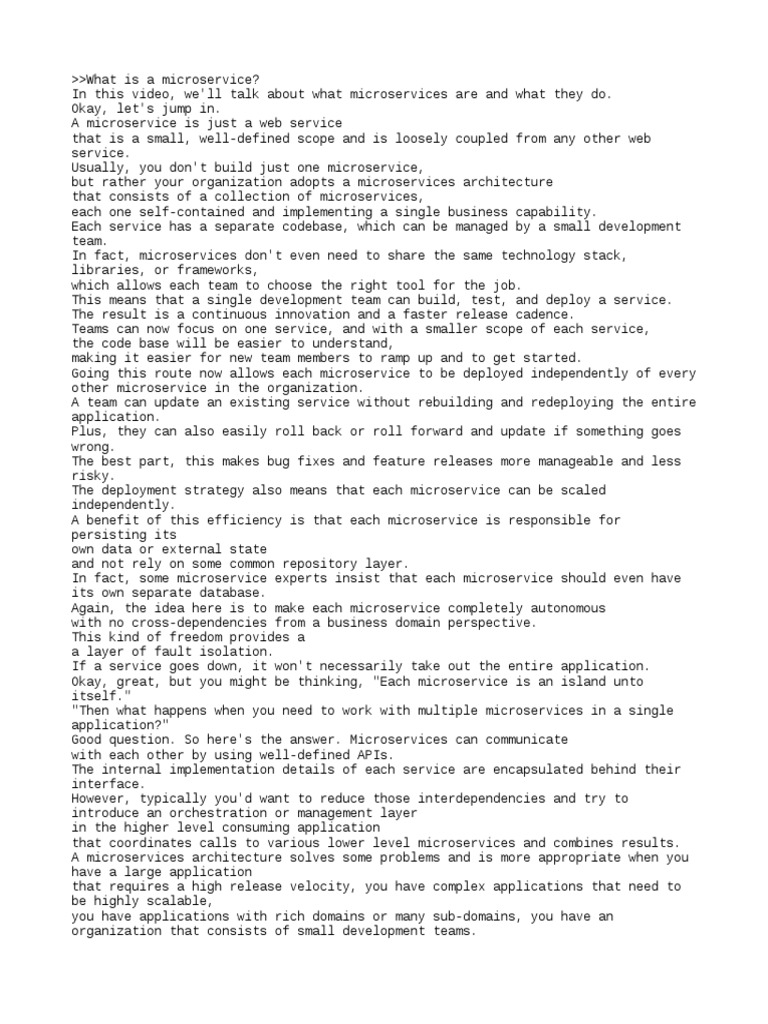 >>What is a microservice?
In this video, we'll talk about what microservices are and what they do.
Okay, let's jump in.
A microservice is just a web service
that is a small, well-defined scope and is loosely coupled from any other web service.
Usually, you don't build just one microservice,
but rather your organization adopts a microservices architecture
that consists of a collection of microservices,
each one self-contained and implementing a single business capability.
Each service has a separate codebase, which can be managed by a small development team.
In fact, microservices don't even need to share the same technology stack, libraries, or frameworks,
which allows each team to choose the right tool for the job.
This means that a single development team can build, test, and deploy a service.
The result is a continuous innovation and a faster release cadence.
Teams can now focus on one service, and with a smaller scope of each service,
the code base will be easier to understand,
making it easier for new team members to ramp up and to get started.
Going this route now allows each microservice to be deployed independently of every other microservice in the organization.
A team can update an existing service without rebuilding and redeploying the entire application.
Plus, they can also easily roll back or roll forward and update if something goes wrong.
The best part, this makes bug fixes and feature releases more manageable and less risky.
The deployment strategy also means that each microservice can be scaled independently.
A benefit of this efficiency is that each microservice is responsible for persisting its
own data or external state
and not rely on some common repository layer.
In fact, some microservice experts insist that each microservice should even have its own separate database.
Again, the idea here is to make each microservice completely autonomous
with no cross-dependencies from a business domain perspective.
This kind of freedom provides a
a layer of fault isolation.
If a service goes down, it won't necessarily take out the entire application.
Okay, great, but you might be thinking, "Each microservice is an island unto itself."
"Then what happens when you need to work with multiple microservices in a single application?"
Good question. So here's the answer. Microservices can communicate
with each other by using well-defined APIs.
The internal implementation details of each service are encapsulated behind their interface.
However, typically you'd want to reduce those interdependencies and try to introduce an orchestration or management layer
in the higher level consuming application
that coordinates calls to various lower level microservices and combines results.
A microservices architecture solves some problems and is more appropriate when you have a large application
that requires a high release velocity, you have complex applications that need to be highly scalable,
you have applications with rich domains or many sub-domains, you have an organization that consists of small development teams.